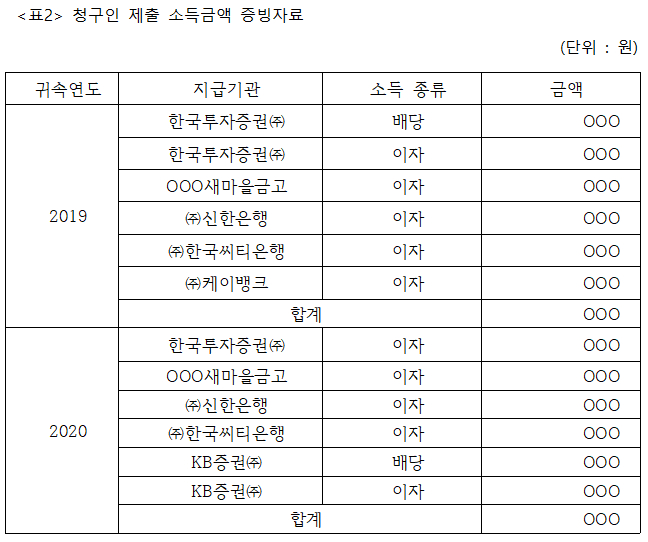 <표2> 청구인 제출 소득금액 증빙자료

(단위 : 원)

| 귀속연도 | 지급기관 | 소득 종류 | 금액 |
|---|---|---|---|
| 2019 | 한국투자증권㈜ | 배당 | OOO |
| | 한국투자증권㈜ | 이자 | OOO |
| | OOO새마을금고 | 이자 | OOO |
| | ㈜신한은행 | 이자 | OOO |
| | ㈜한국씨티은행 | 이자 | OOO |
| | ㈜케이뱅크 | 이자 | OOO |
| | 합계 | | OOO |
| 2020 | 한국투자증권㈜ | 이자 | OOO |
| | OOO새마을금고 | 이자 | OOO |
| | ㈜신한은행 | 이자 | OOO |
| | ㈜한국씨티은행 | 이자 | OOO |
| | KB증권㈜ | 배당 | OOO |
| | KB증권㈜ | 이자 | OOO |
| | 합계 | | OOO |